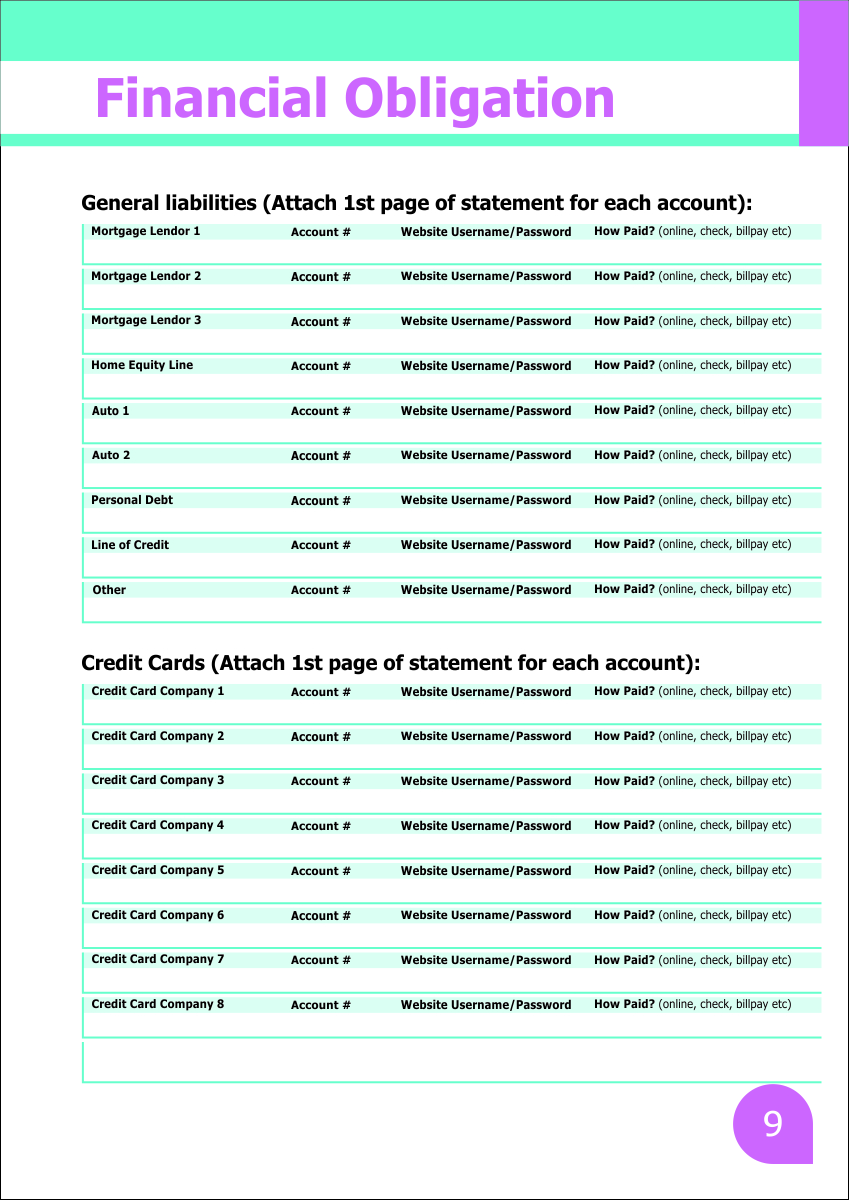 Financial Obligation

General liabilities (Attach 1st page of statement for each account):

| Mortgage Lendor 1 | Account # | Website Username/Password | How Paid? (online, check, billpay etc) |
|---|---|---|---|
| Mortgage Lendor 2 | Account # | Website Username/Password | How Paid? (online, check, billpay etc) |
| Mortgage Lendor 3 | Account # | Website Username/Password | How Paid? (online, check, billpay etc) |
| Home Equity Line | Account # | Website Username/Password | How Paid? (online, check, billpay etc) |
| Auto 1 | Account # | Website Username/Password | How Paid? (online, check, billpay etc) |
| Auto 2 | Account # | Website Username/Password | How Paid? (online, check, billpay etc) |
| Personal Debt | Account # | Website Username/Password | How Paid? (online, check, billpay etc) |
| Line of Credit | Account # | Website Username/Password | How Paid? (online, check, billpay etc) |
| Other | Account # | Website Username/Password | How Paid? (online, check, billpay etc) |

Credit Cards (Attach 1st page of statement for each account):

| Credit Card Company 1 | Account # | Website Username/Password | How Paid? (online, check, billpay etc) |
|---|---|---|---|
| Credit Card Company 2 | Account # | Website Username/Password | How Paid? (online, check, billpay etc) |
| Credit Card Company 3 | Account # | Website Username/Password | How Paid? (online, check, billpay etc) |
| Credit Card Company 4 | Account # | Website Username/Password | How Paid? (online, check, billpay etc) |
| Credit Card Company 5 | Account # | Website Username/Password | How Paid? (online, check, billpay etc) |
| Credit Card Company 6 | Account # | Website Username/Password | How Paid? (online, check, billpay etc) |
| Credit Card Company 7 | Account # | Website Username/Password | How Paid? (online, check, billpay etc) |
| Credit Card Company 8 | Account # | Website Username/Password | How Paid? (online, check, billpay etc) |

9